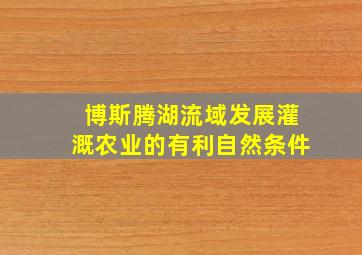 博斯腾湖流域发展灌溉农业的有利自然条件